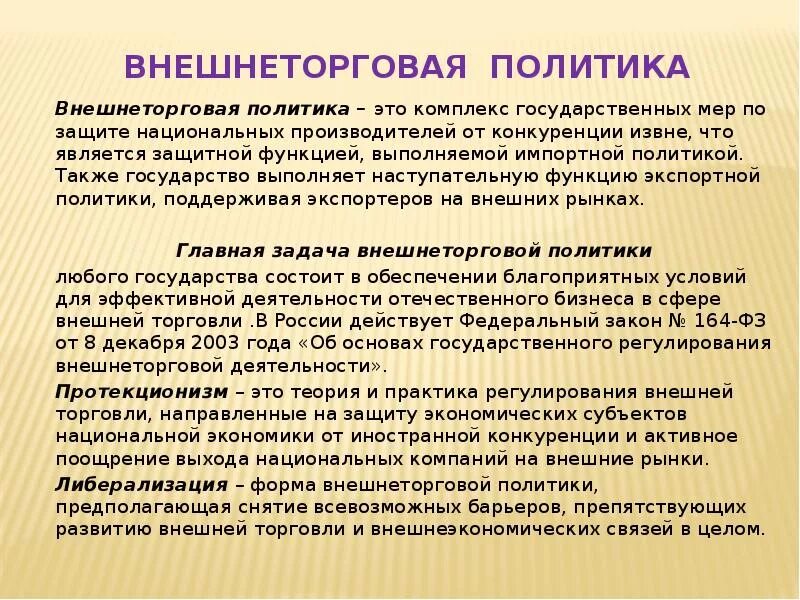 ВНЕШНЕТОРГОВАЯ ПОЛИТИКА

Внешнеторговая политика – это комплекс государственных мер по защите национальных производителей от конкуренции извне, что является защитной функцией, выполняемой импортной политикой. Также государство выполняет наступательную функцию экспортной политики, поддерживая экспортеров на внешних рынках.

Главная задача внешнеторговой политики

любого государства состоит в обеспечении благоприятных условий для эффективной деятельности отечественного бизнеса в сфере внешней торговли .В России действует Федеральный закон № 164-ФЗ от 8 декабря 2003 года «Об основах государственного регулирования внешнеторговой деятельности».

Протекционизм – это теория и практика регулирования внешней торговли, направленные на защиту экономических субъектов национальной экономики от иностранной конкуренции и активное поощрение выхода национальных компаний на внешние рынки.

Либерализация – форма внешнеторговой политики, предполагающая снятие всевозможных барьеров, препятствующих развитию внешней торговли и внешнеэкономических связей в целом.